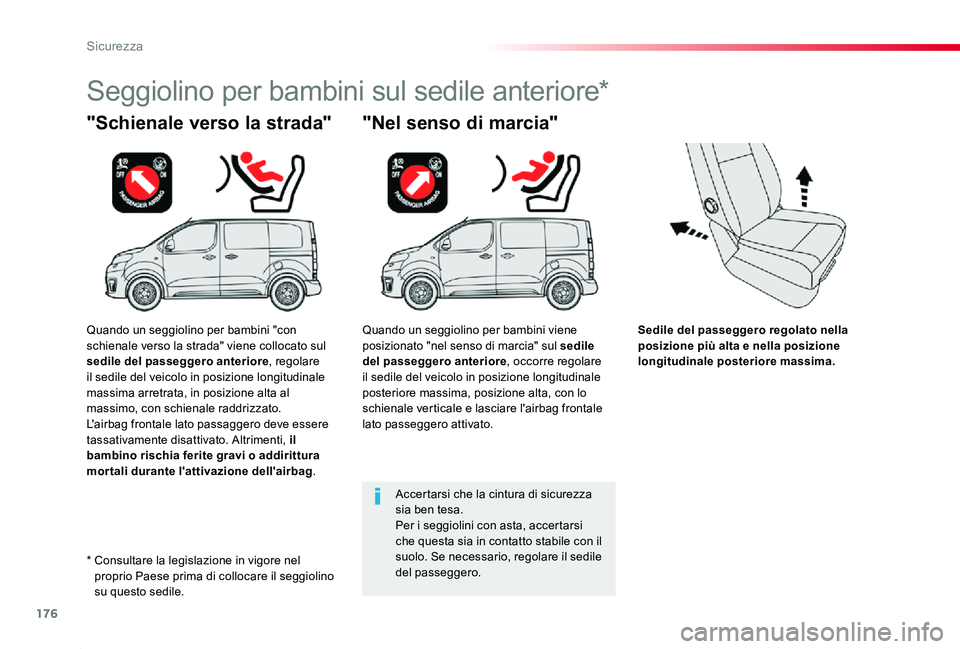 Sicurezza

Seggiolino per bambini sul sedile anteriore*

"Schienale verso la strada"

OFF ON PASSENGER AIRBAG

Quando un seggiolino per bambini "con schienale verso la strada" viene collocato sul sedile del passeggero anteriore, regolare il sedile del veicolo in posizione longitudinale massima arretrata, in posizione alta al massimo, con schienale raddrizzato.
L'airbag frontale lato passaggero deve essere tassativamente disattivato. Altrimenti, il bambino rischia ferite gravi o addirittura mortali durante l'attivazione dell'airbag.

* Consultare la legislazione in vigore nel proprio Paese prima di collocare il seggiolino su questo sedile.

"Nel senso di marcia"

OFF ON PASSENGER AIRBAG

Quando un seggiolino per bambini viene posizionato "nel senso di marcia" sul sedile del passeggero anteriore, occorre regolare il sedile del veicolo in posizione longitudinale posteriore massima, posizione alta, con lo schienale verticale e lasciare l'airbag frontale lato passeggero attivato.

Accertarsi che la cintura di sicurezza sia ben tesa.
Per i seggiolini con asta, accertarsi che questa sia in contatto stabile con il suolo. Se necessario, regolare il sedile del passeggero.

Sedile del passeggero regolato nella posizione più alta e nella posizione longitudinale posteriore massima.

176

carmanualsonline.info